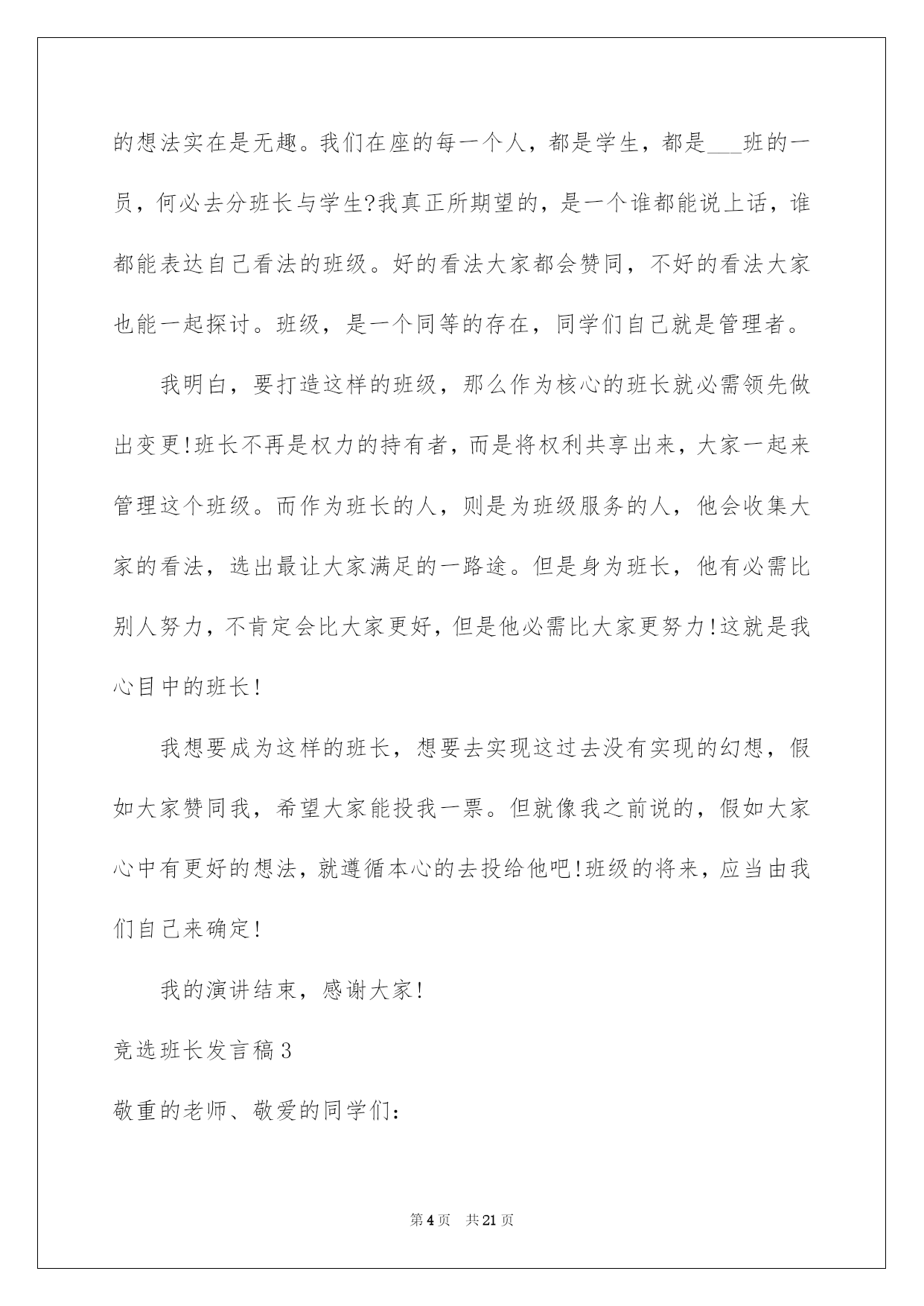 的想法实在是无趣。我们在座的每一个人，都是学生，都是___班的一员，何必去分班长与学生?我真正所期望的，是一个谁都能说上话，谁都能表达自己看法的班级。好的看法大家都会赞同，不好的看法大家也能一起探讨。班级，是一个同等的存在，同学们自己就是管理者。

我明白，要打造这样的班级，那么作为核心的班长就必需领先做出变更!班长不再是权力的持有者，而是将权利共享出来，大家一起来管理这个班级。而作为班长的人，则是为班级服务的人，他会收集大家的看法，选出最让大家满足的一路途。但是身为班长，他有必需比别人努力，不肯定会比大家更好，但是他必需比大家更努力!这就是我心目中的班长!

我想要成为这样的班长，想要去实现这过去没有实现的幻想，假如大家赞同我，希望大家能投我一票。但就像我之前说的，假如大家心中有更好的想法，就遵循本心的去投给他吧!班级的将来，应当由我们自己来确定!

我的演讲结束，感谢大家!

竞选班长发言稿3

敬重的老师、敬爱的同学们:

第4页 共21页